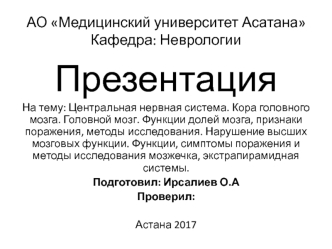 АО «Медицинский университет Асатана»
Кафедра: Неврологии

Презентация

На тему: Центральная нервная система. Кора головного мозга. Головной мозг. Функции долей мозга, признаки поражения, методы исследования. Нарушение высших мозговых функции. Функции, симптомы поражения и методы исследования мозжечка, экстрапирамидная системы.

Подготовил: Ирсалиев О.А

Проверил:

Астана 2017